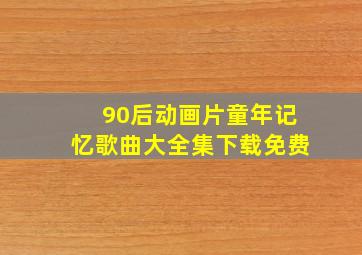 90后动画片童年记忆歌曲大全集下载免费